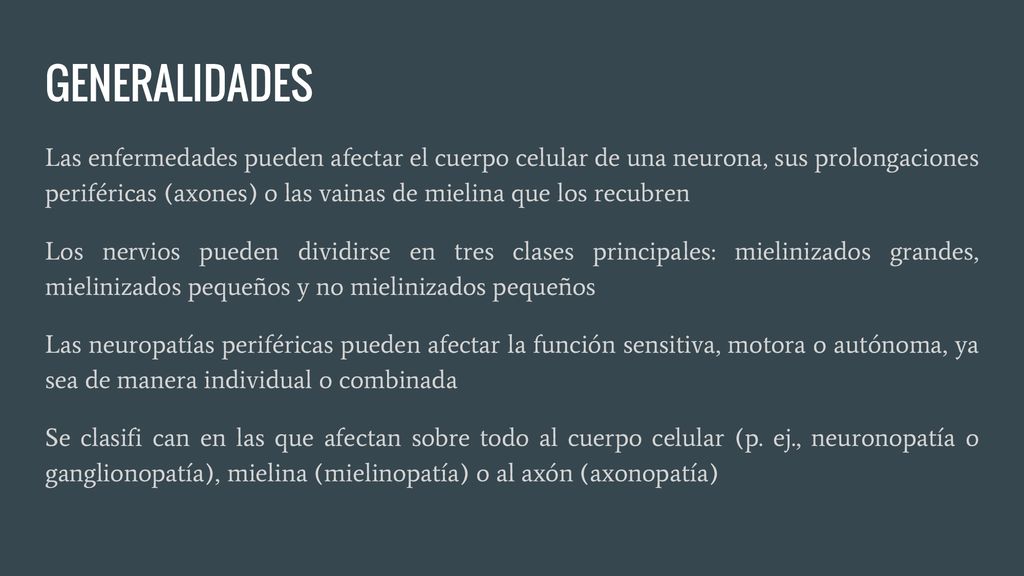 GENERALIDADES

Las enfermedades pueden afectar el cuerpo celular de una neurona, sus prolongaciones periféricas (axones) o las vainas de mielina que los recubren

Los nervios pueden dividirse en tres clases principales: mielinizados grandes, mielinizados pequeños y no mielinizados pequeños

Las neuropatías periféricas pueden afectar la función sensitiva, motora o autónoma, ya sea de manera individual o combinada

Se clasifi can en las que afectan sobre todo al cuerpo celular (p. ej., neuronopatía o ganglionopatía), mielina (mielinopatía) o al axón (axonopatía)